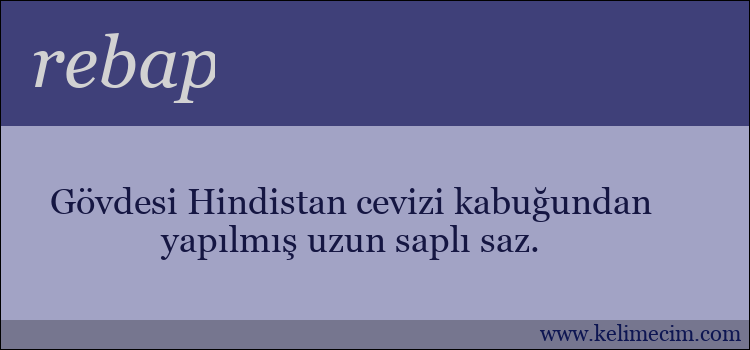 rebap

Gövdesi Hindistan cevizi kabuğundan yapılmış uzun saplı saz.

www.kelimecim.com